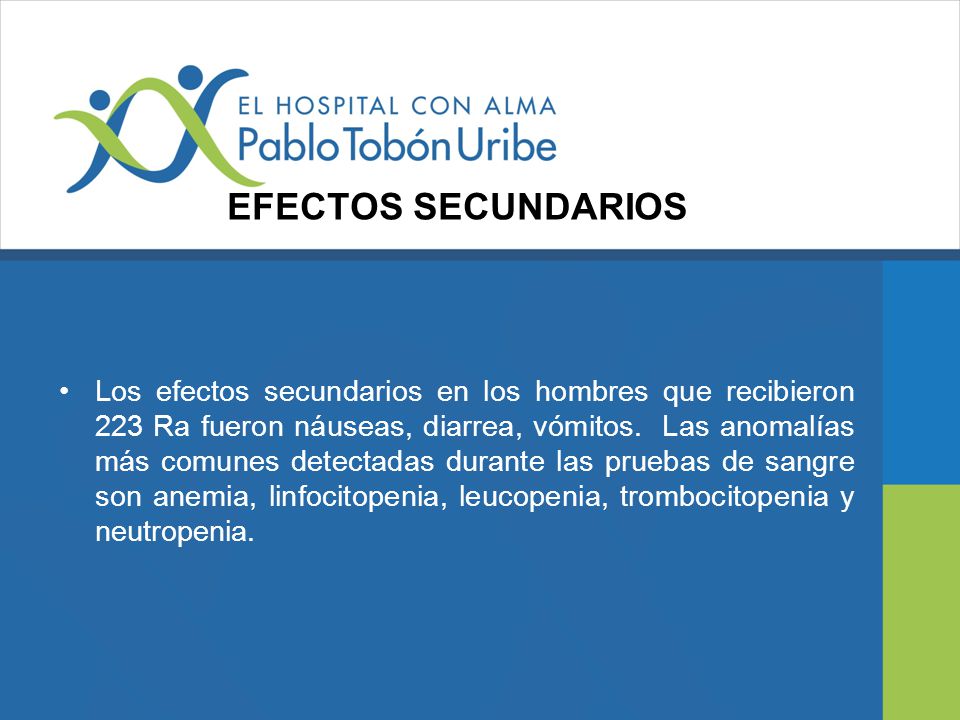 EL HOSPITAL CON ALMA
Pablo Tobón Uribe

EFECTOS SECUNDARIOS

• Los efectos secundarios en los hombres que recibieron 223 Ra fueron náuseas, diarrea, vómitos. Las anomalías más comunes detectadas durante las pruebas de sangre son anemia, linfocitopenia, leucopenia, trombocitopenia y neutropenia.